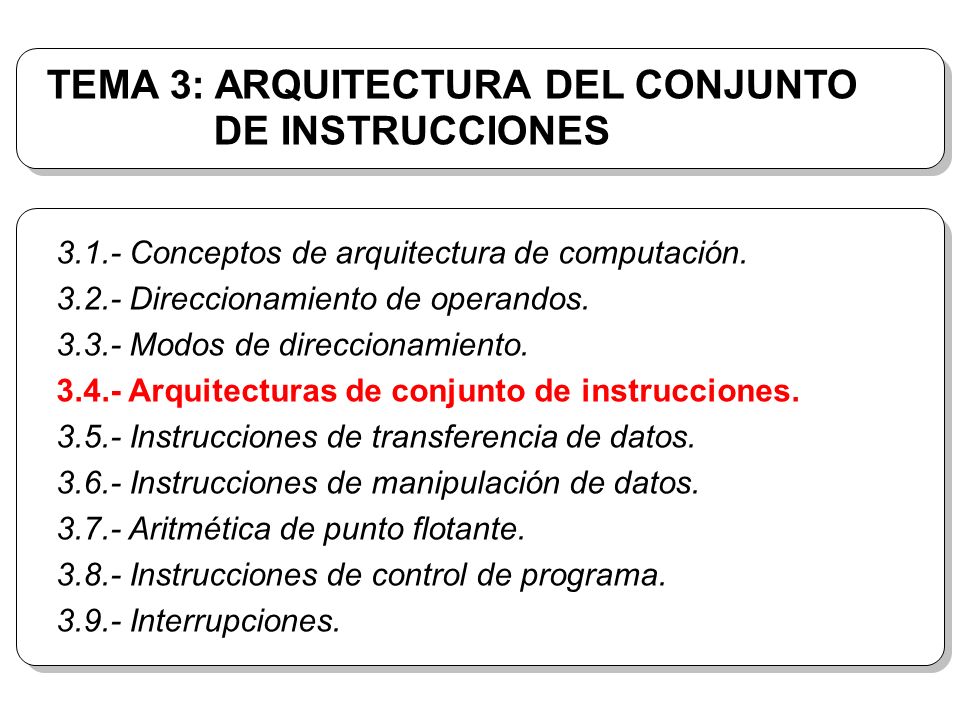 TEMA 3: ARQUITECTURA DEL CONJUNTO DE INSTRUCCIONES

3.1.- Conceptos de arquitectura de computación.
3.2.- Direccionamiento de operandos.
3.3.- Modos de direccionamiento.
3.4.- Arquitecturas de conjunto de instrucciones.
3.5.- Instrucciones de transferencia de datos.
3.6.- Instrucciones de manipulación de datos.
3.7.- Aritmética de punto flotante.
3.8.- Instrucciones de control de programa.
3.9.- Interrupciones.